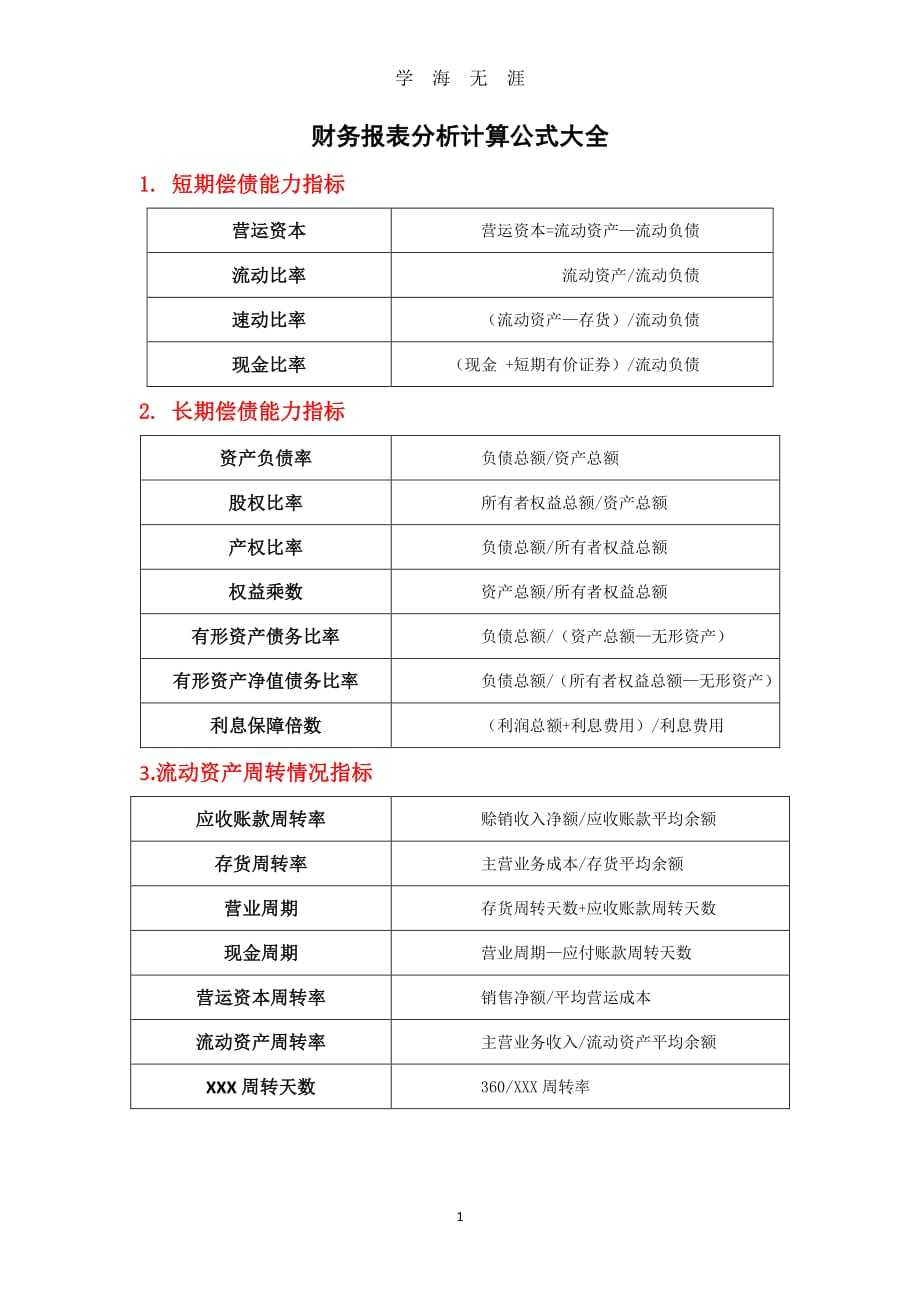 学 海 无 涯

财务报表分析计算公式大全

1. 短期偿债能力指标

| 营运资本 | 营运资本=流动资产—流动负债 |
|---|---|
| 流动比率 | 流动资产/流动负债 |
| 速动比率 | （流动资产—存货）/流动负债 |
| 现金比率 | （现金 +短期有价证券）/流动负债 |

2. 长期偿债能力指标

| 资产负债率 | 负债总额/资产总额 |
|---|---|
| 股权比率 | 所有者权益总额/资产总额 |
| 产权比率 | 负债总额/所有者权益总额 |
| 权益乘数 | 资产总额/所有者权益总额 |
| 有形资产债务比率 | 负债总额/（资产总额—无形资产） |
| 有形资产净值债务比率 | 负债总额/（所有者权益总额—无形资产） |
| 利息保障倍数 | （利润总额+利息费用）/利息费用 |

3.流动资产周转情况指标

| 应收账款周转率 | 赊销收入净额/应收账款平均余额 |
|---|---|
| 存货周转率 | 主营业务成本/存货平均余额 |
| 营业周期 | 存货周转天数+应收账款周转天数 |
| 现金周期 | 营业周期—应付账款周转天数 |
| 营运资本周转率 | 销售净额/平均营运成本 |
| 流动资产周转率 | 主营业务收入/流动资产平均余额 |
| XXX 周转天数 | 360/XXX 周转率 |

1